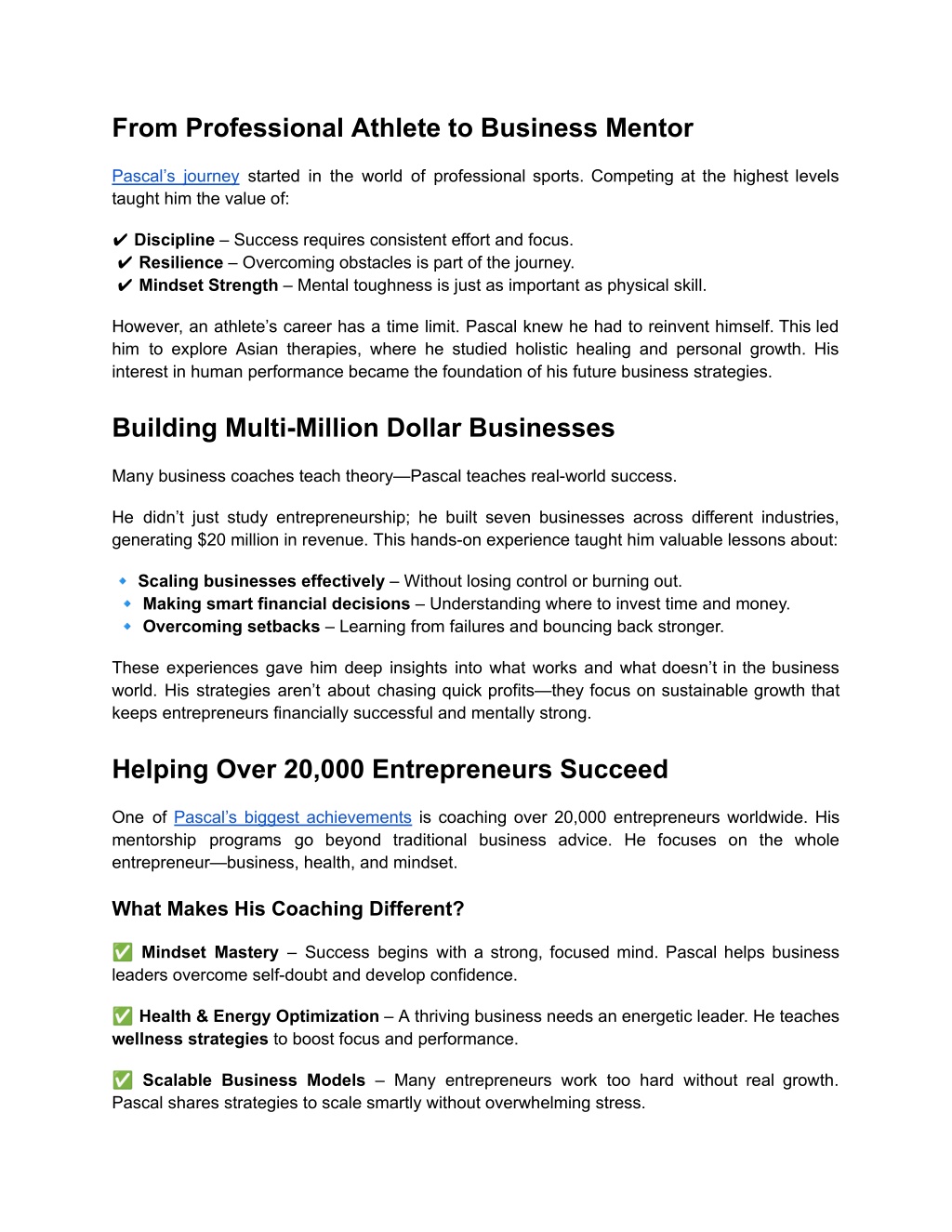 From Professional Athlete to Business Mentor

Pascal's journey started in the world of professional sports. Competing at the highest levels taught him the value of:

✔ Discipline – Success requires consistent effort and focus.
✔ Resilience – Overcoming obstacles is part of the journey.
✔ Mindset Strength – Mental toughness is just as important as physical skill.

However, an athlete's career has a time limit. Pascal knew he had to reinvent himself. This led him to explore Asian therapies, where he studied holistic healing and personal growth. His interest in human performance became the foundation of his future business strategies.

Building Multi-Million Dollar Businesses

Many business coaches teach theory—Pascal teaches real-world success.

He didn't just study entrepreneurship; he built seven businesses across different industries, generating $20 million in revenue. This hands-on experience taught him valuable lessons about:

🔹 Scaling businesses effectively – Without losing control or burning out.
🔹 Making smart financial decisions – Understanding where to invest time and money.
🔹 Overcoming setbacks – Learning from failures and bouncing back stronger.

These experiences gave him deep insights into what works and what doesn't in the business world. His strategies aren't about chasing quick profits—they focus on sustainable growth that keeps entrepreneurs financially successful and mentally strong.

Helping Over 20,000 Entrepreneurs Succeed

One of Pascal's biggest achievements is coaching over 20,000 entrepreneurs worldwide. His mentorship programs go beyond traditional business advice. He focuses on the whole entrepreneur—business, health, and mindset.

What Makes His Coaching Different?

✅ Mindset Mastery – Success begins with a strong, focused mind. Pascal helps business leaders overcome self-doubt and develop confidence.

✅ Health & Energy Optimization – A thriving business needs an energetic leader. He teaches wellness strategies to boost focus and performance.

✅ Scalable Business Models – Many entrepreneurs work too hard without real growth. Pascal shares strategies to scale smartly without overwhelming stress.